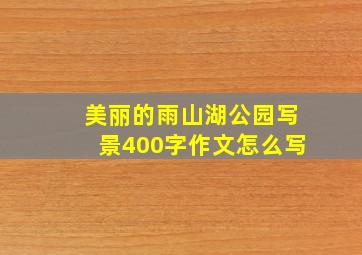 美丽的雨山湖公园写景400字作文怎么写